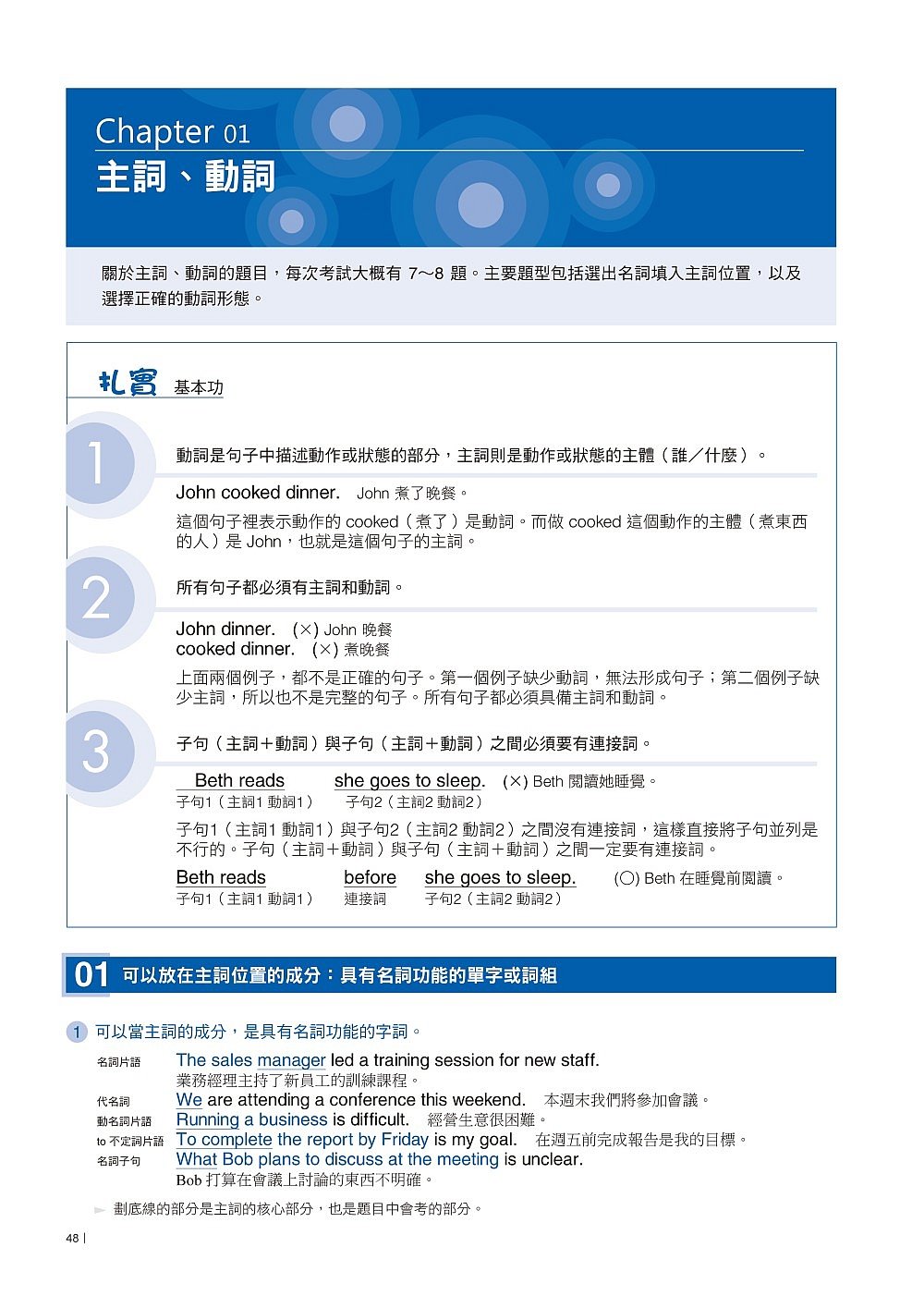 Chapter 01
主詞、動詞

關於主詞、動詞的題目，每次考試大概有 7～8 題。主要題型包括選出名詞填入主詞位置，以及選擇正確的動詞形態。

扎實 基本功

1
動詞是句子中描述動作或狀態的部分，主詞則是動作或狀態的主體（誰／什麼）。

John cooked dinner. John 煮了晚餐。

這個句子裡表示動作的 cooked（煮了）是動詞。而做 cooked 這個動作的主體（煮東西的人）是 John，也就是這個句子的主詞。

2
所有句子都必須有主詞和動詞。

John dinner. (×) John 晚餐
cooked dinner. (×) 煮晚餐

上面兩個例子，都不是正確的句子。第一個例子缺少動詞，無法形成句子；第二個例子缺少主詞，所以也不是完整的句子。所有句子都必須具備主詞和動詞。

3
子句（主詞＋動詞）與子句（主詞＋動詞）之間必須要有連接詞。

Beth reads she goes to sleep. (×) Beth 閱讀她睡覺。
子句1（主詞1 動詞1） 子句2（主詞2 動詞2）

子句1（主詞1 動詞1）與子句2（主詞2 動詞2）之間沒有連接詞，這樣直接將子句並列是不行的。子句（主詞＋動詞）與子句（主詞＋動詞）之間一定要有連接詞。

Beth reads before she goes to sleep. (○) Beth 在睡覺前閱讀。
子句1（主詞1 動詞1） 連接詞 子句2（主詞2 動詞2）

01 可以放在主詞位置的成分：具有名詞功能的單字或詞組

1 可以當主詞的成分，是具有名詞功能的字詞。

名詞片語 The sales manager led a training session for new staff.
業務經理主持了新員工的訓練課程。
代名詞 We are attending a conference this weekend. 本週末我們將參加會議。
動名詞片語 Running a business is difficult. 經營生意很困難。
to 不定詞片語 To complete the report by Friday is my goal. 在週五前完成報告是我的目標。
名詞子句 What Bob plans to discuss at the meeting is unclear.
Bob 打算在會議上討論的東西不明確。

劃底線的部分是主詞的核心部分，也是題目中會考的部分。

48